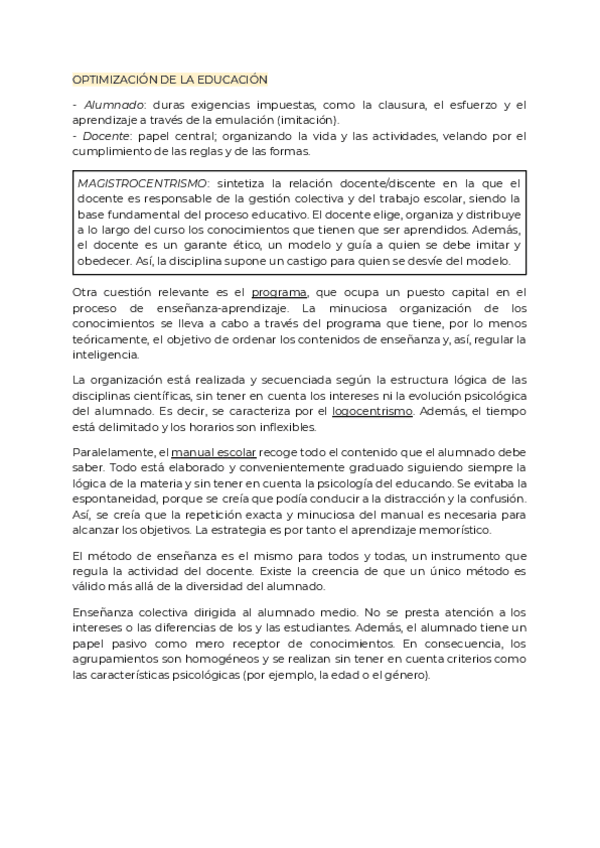 OPTIMIZACIÓN DE LA EDUCACIÓN

- Alumnado: duras exigencias impuestas, como la clausura, el esfuerzo y el aprendizaje a través de la emulación (imitación).
- Docente: papel central; organizando la vida y las actividades, velando por el cumplimiento de las reglas y de las formas.

MAGISTROCENTRISMO: sintetiza la relación docente/discente en la que el docente es responsable de la gestión colectiva y del trabajo escolar, siendo la base fundamental del proceso educativo. El docente elige, organiza y distribuye a lo largo del curso los conocimientos que tienen que ser aprendidos. Además, el docente es un garante ético, un modelo y guía a quien se debe imitar y obedecer. Así, la disciplina supone un castigo para quien se desvíe del modelo.

Otra cuestión relevante es el programa, que ocupa un puesto capital en el proceso de enseñanza-aprendizaje. La minuciosa organización de los conocimientos se lleva a cabo a través del programa que tiene, por lo menos teóricamente, el objetivo de ordenar los contenidos de enseñanza y, así, regular la inteligencia.

La organización está realizada y secuenciada según la estructura lógica de las disciplinas científicas, sin tener en cuenta los intereses ni la evolución psicológica del alumnado. Es decir, se caracteriza por el logocentrismo. Además, el tiempo está delimitado y los horarios son inflexibles.

Paralelamente, el manual escolar recoge todo el contenido que el alumnado debe saber. Todo está elaborado y convenientemente graduado siguiendo siempre la lógica de la materia y sin tener en cuenta la psicología del educando. Se evitaba la espontaneidad, porque se creía que podía conducir a la distracción y la confusión. Así, se creía que la repetición exacta y minuciosa del manual es necesaria para alcanzar los objetivos. La estrategia es por tanto el aprendizaje memorístico.

El método de enseñanza es el mismo para todos y todas, un instrumento que regula la actividad del docente. Existe la creencia de que un único método es válido más allá de la diversidad del alumnado.

Enseñanza colectiva dirigida al alumnado medio. No se presta atención a los intereses o las diferencias de los y las estudiantes. Además, el alumnado tiene un papel pasivo como mero receptor de conocimientos. En consecuencia, los agrupamientos son homogéneos y se realizan sin tener en cuenta criterios como las características psicológicas (por ejemplo, la edad o el género).